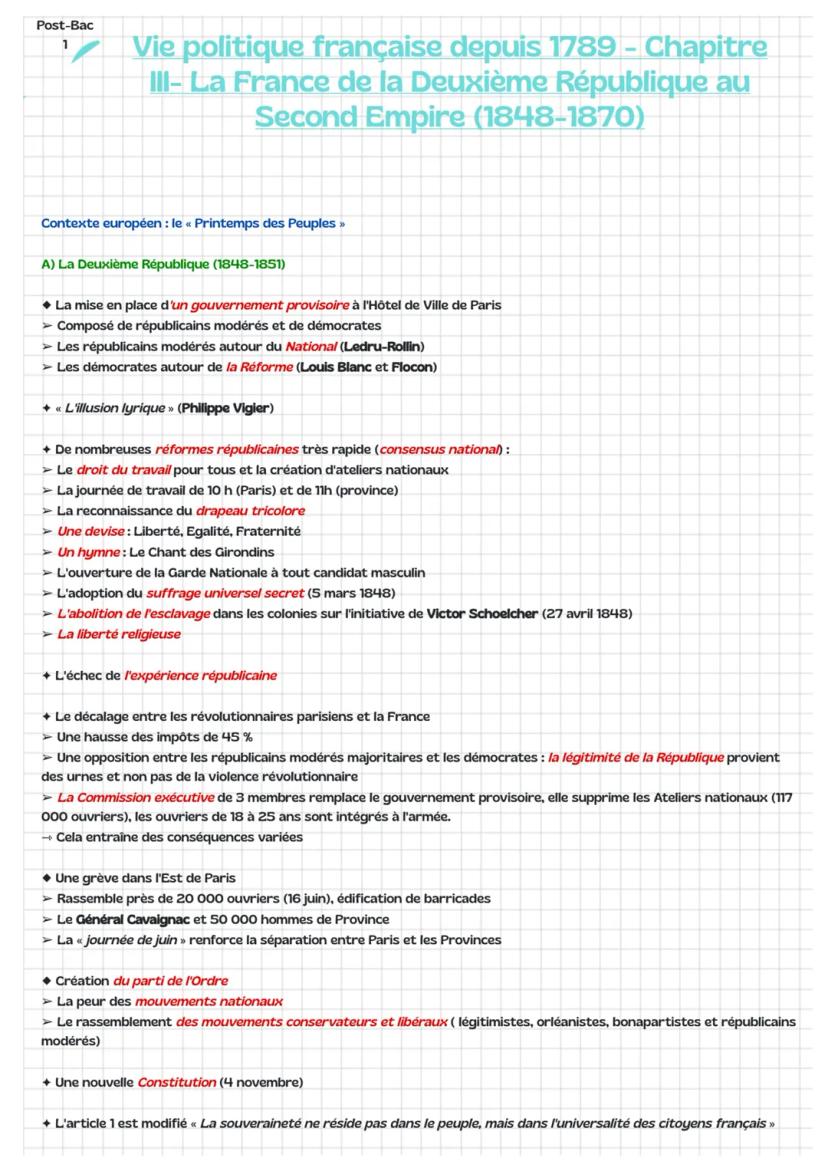 Post-Bac
1

Vie politique française depuis 1789 - Chapitre III- La France de la Deuxième République au Second Empire (1848-1870)

Contexte européen : le « Printemps des Peuples »

A) La Deuxième République (1848-1851)

◆ La mise en place d'un gouvernement provisoire à l'Hôtel de Ville de Paris
➢ Composé de républicains modérés et de démocrates
➢ Les républicains modérés autour du National (Ledru-Rollin)
➢ Les démocrates autour de la Réforme (Louis Blanc et Flocon)

✦ « L'illusion lyrique » (Philippe Vigier)

✦ De nombreuses réformes républicaines très rapide (consensus national) :
➢ Le droit du travail pour tous et la création d'ateliers nationaux
➢ La journée de travail de 10 h (Paris) et de 11h (province)
➢ La reconnaissance du drapeau tricolore
➢ Une devise : Liberté, Egalité, Fraternité
➢ Un hymne : Le Chant des Girondins
➢ L'ouverture de la Garde Nationale à tout candidat masculin
➢ L'adoption du suffrage universel secret (5 mars 1848)
➢ L'abolition de l'esclavage dans les colonies sur l'initiative de Victor Schoelcher (27 avril 1848)
➢ La liberté religieuse

✦ L'échec de l'expérience républicaine

✦ Le décalage entre les révolutionnaires parisiens et la France
➢ Une hausse des impôts de 45 %
➢ Une opposition entre les républicains modérés majoritaires et les démocrates : la légitimité de la République provient des urnes et non pas de la violence révolutionnaire
➢ La Commission exécutive de 3 membres remplace le gouvernement provisoire, elle supprime les Ateliers nationaux (117 000 ouvriers), les ouvriers de 18 à 25 ans sont intégrés à l'armée.
→ Cela entraîne des conséquences variées

◆ Une grève dans l'Est de Paris
➢ Rassemble près de 20 000 ouvriers (16 juin), édification de barricades
➢ Le Général Cavaignac et 50 000 hommes de Province
➢ La « journée de juin » renforce la séparation entre Paris et les Provinces

◆ Création du parti de l'Ordre
➢ La peur des mouvements nationaux
➢ Le rassemblement des mouvements conservateurs et libéraux ( légitimistes, orléanistes, bonapartistes et républicains modérés)

✦ Une nouvelle Constitution (4 novembre)

✦ L'article 1 est modifié « La souveraineté ne réside pas dans le peuple, mais dans l'universalité des citoyens français »